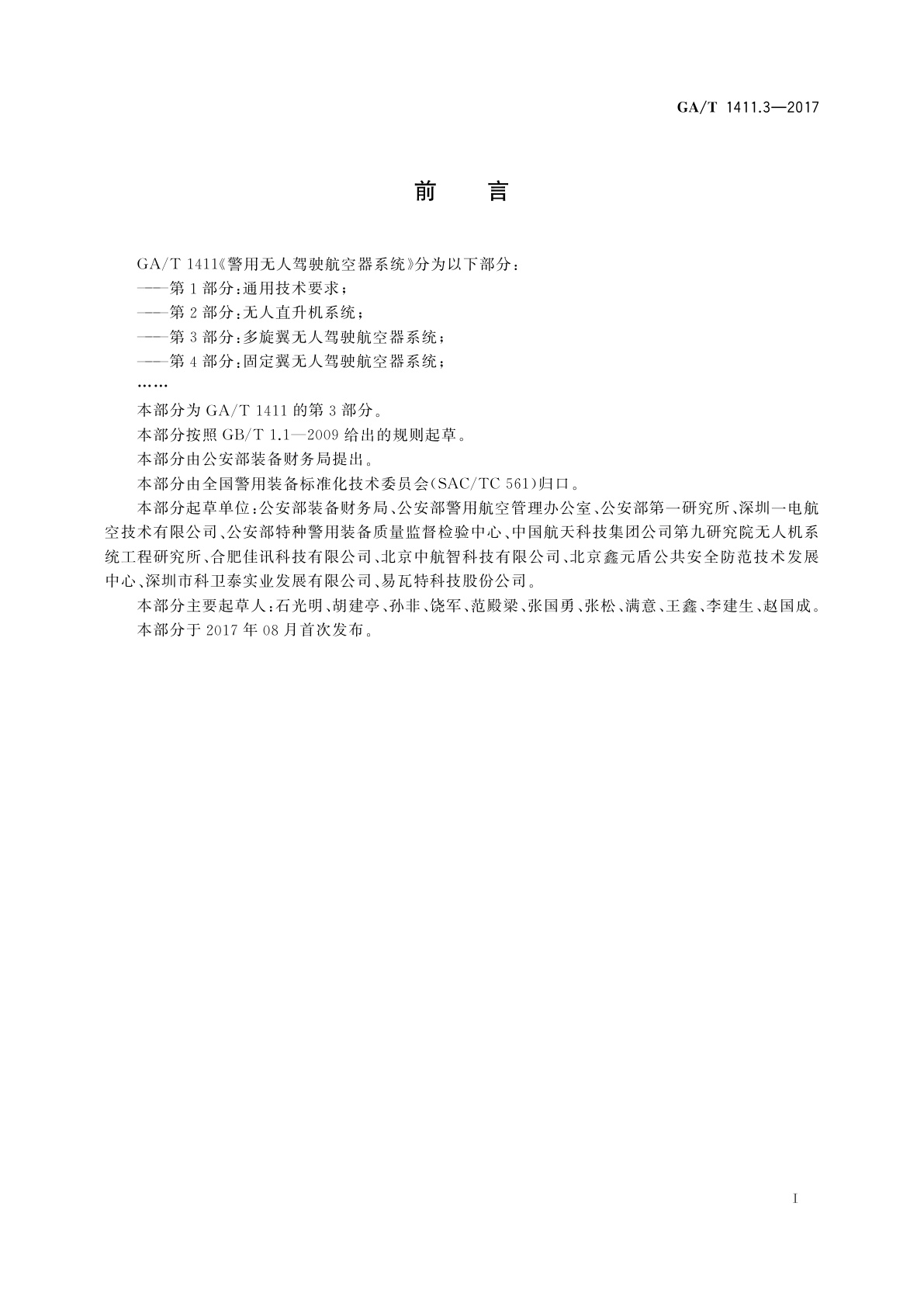 GA/T 1411.3—2017

前　言

GA/T 1411《警用无人驾驶航空器系统》分为以下部分：

——第1部分：通用技术要求；

——第2部分：无人直升机系统；

——第3部分：多旋翼无人驾驶航空器系统；

——第4部分：固定翼无人驾驶航空器系统；

……

本部分为GA/T 1411的第3部分。

本部分按照GB/T 1.1—2009给出的规则起草。

本部分由公安部装备财务局提出。

本部分由全国警用装备标准化技术委员会(SAC/TC 561)归口。

本部分起草单位：公安部装备财务局、公安部警用航空管理办公室、公安部第一研究所、深圳一电航空技术有限公司、公安部特种警用装备质量监督检验中心、中国航天科技集团公司第九研究院无人机系统工程研究所、合肥佳讯科技有限公司、北京中航智科技有限公司、北京鑫元盾公共安全防范技术发展中心、深圳市科卫泰实业发展有限公司、易瓦特科技股份公司。

本部分主要起草人：石光明、胡建亭、孙非、饶军、范殿梁、张国勇、张松、满意、王鑫、李建生、赵国成。

本部分于2017年08月首次发布。

I